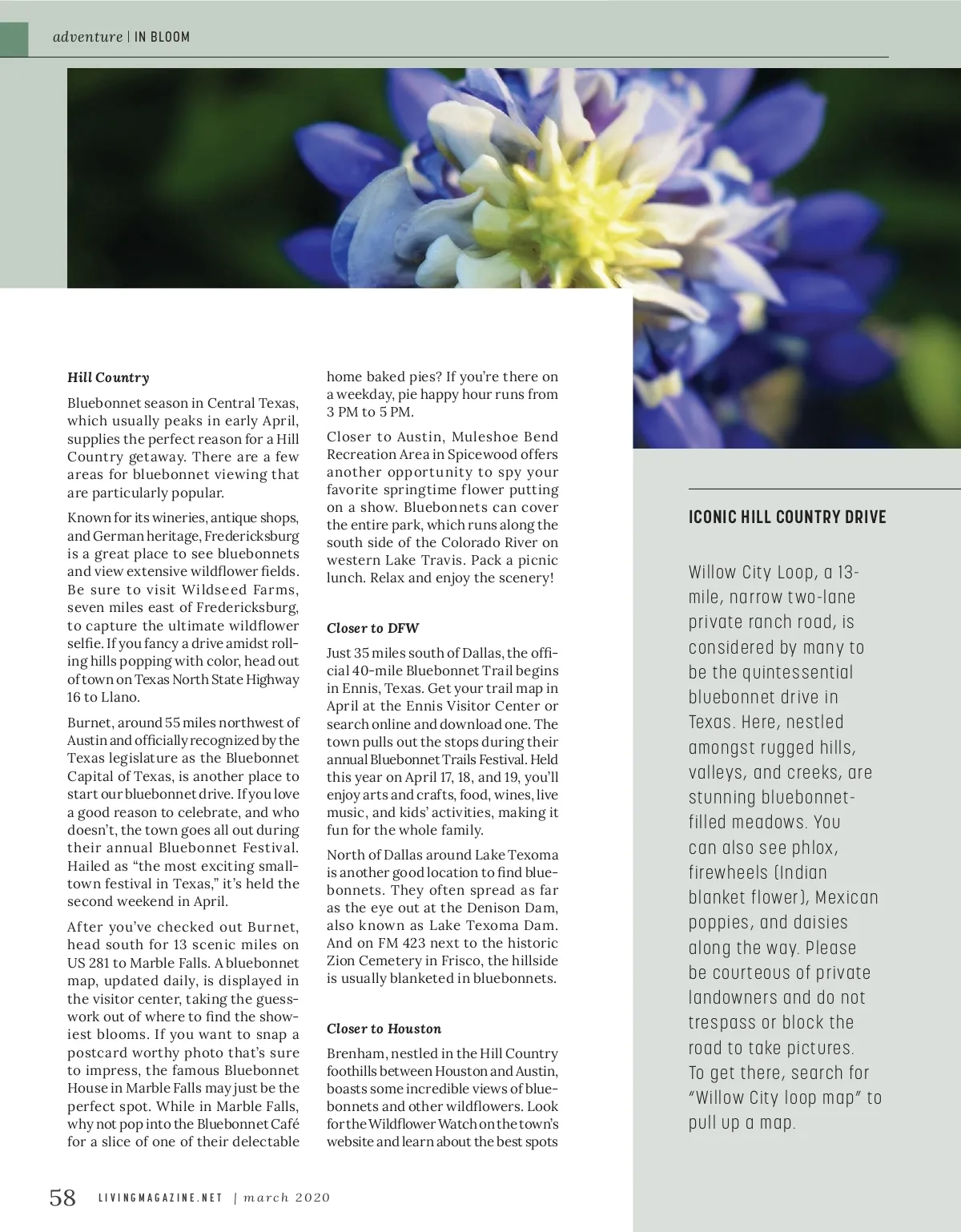 adventure | IN BLOOM

Hill Country

Bluebonnet season in Central Texas, which usually peaks in early April, supplies the perfect reason for a Hill Country getaway. There are a few areas for bluebonnet viewing that are particularly popular.

Known for its wineries, antique shops, and German heritage, Fredericksburg is a great place to see bluebonnets and view extensive wildflower fields. Be sure to visit Wildseed Farms, seven miles east of Fredericksburg, to capture the ultimate wildflower selfie. If you fancy a drive amidst rolling hills popping with color, head out of town on Texas North State Highway 16 to Llano.

Burnet, around 55 miles northwest of Austin and officially recognized by the Texas legislature as the Bluebonnet Capital of Texas, is another place to start our bluebonnet drive. If you love a good reason to celebrate, and who doesn't, the town goes all out during their annual Bluebonnet Festival. Hailed as "the most exciting small-town festival in Texas," it's held the second weekend in April.

After you've checked out Burnet, head south for 13 scenic miles on US 281 to Marble Falls. A bluebonnet map, updated daily, is displayed in the visitor center, taking the guesswork out of where to find the showiest blooms. If you want to snap a postcard worthy photo that's sure to impress, the famous Bluebonnet House in Marble Falls may just be the perfect spot. While in Marble Falls, why not pop into the Bluebonnet Café for a slice of one of their delectable home baked pies? If you're there on a weekday, pie happy hour runs from 3 PM to 5 PM.

Closer to Austin, Muleshoe Bend Recreation Area in Spicewood offers another opportunity to spy your favorite springtime flower putting on a show. Bluebonnets can cover the entire park, which runs along the south side of the Colorado River on western Lake Travis. Pack a picnic lunch. Relax and enjoy the scenery!

Closer to DFW

Just 35 miles south of Dallas, the official 40-mile Bluebonnet Trail begins in Ennis, Texas. Get your trail map in April at the Ennis Visitor Center or search online and download one. The town pulls out the stops during their annual Bluebonnet Trails Festival. Held this year on April 17, 18, and 19, you'll enjoy arts and crafts, food, wines, live music, and kids' activities, making it fun for the whole family.

North of Dallas around Lake Texoma is another good location to find bluebonnets. They often spread as far as the eye out at the Denison Dam, also known as Lake Texoma Dam. And on FM 423 next to the historic Zion Cemetery in Frisco, the hillside is usually blanketed in bluebonnets.

Closer to Houston

Brenham, nestled in the Hill Country foothills between Houston and Austin, boasts some incredible views of bluebonnets and other wildflowers. Look for the Wildflower Watch on the town's website and learn about the best spots

ICONIC HILL COUNTRY DRIVE

Willow City Loop, a 13-mile, narrow two-lane private ranch road, is considered by many to be the quintessential bluebonnet drive in Texas. Here, nestled amongst rugged hills, valleys, and creeks, are stunning bluebonnet-filled meadows. You can also see phlox, firewheels (Indian blanket flower), Mexican poppies, and daisies along the way. Please be courteous of private landowners and do not trespass or block the road to take pictures. To get there, search for "Willow City loop map" to pull up a map.

58 LIVINGMAGAZINE.NET | march 2020